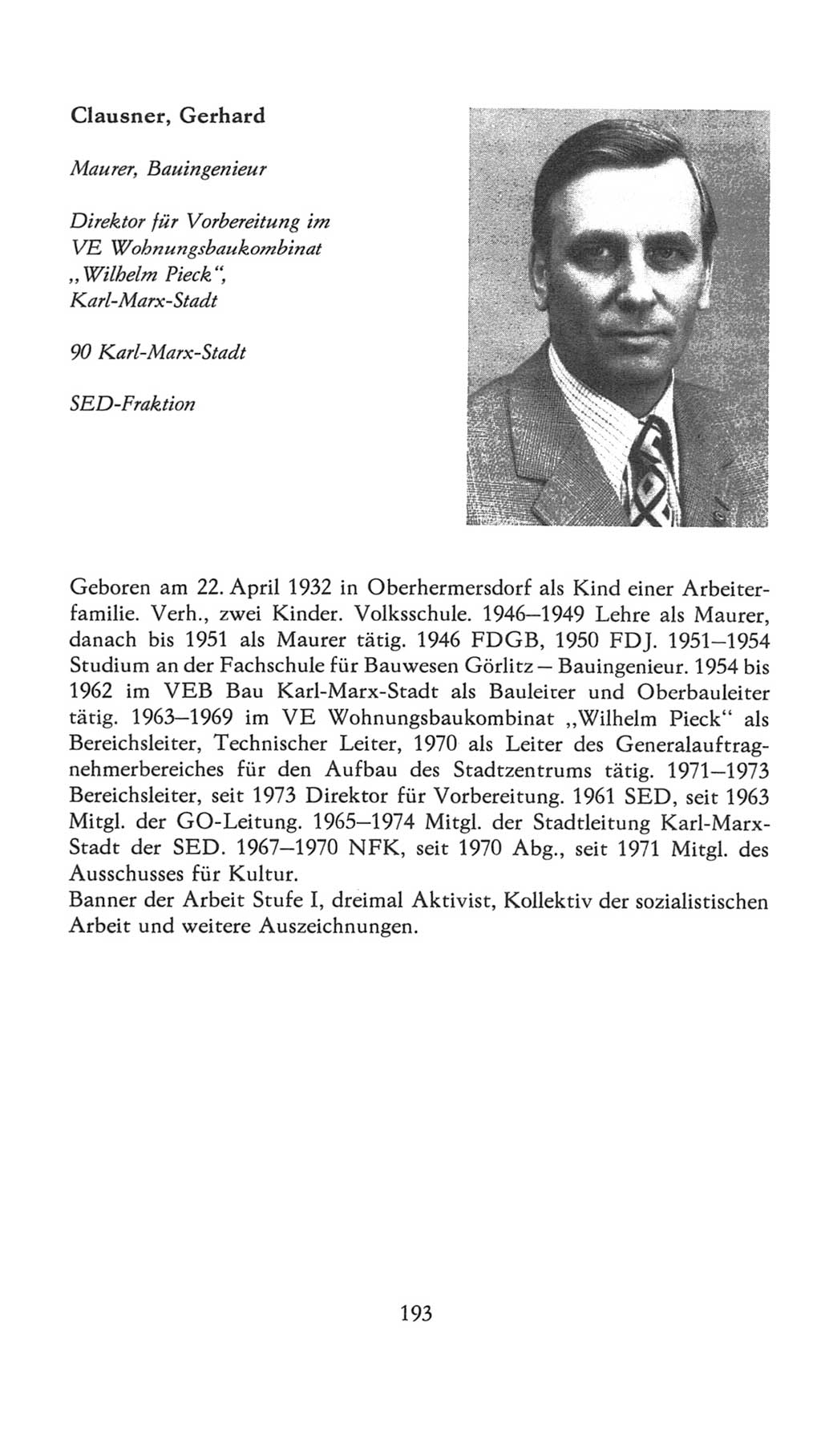 Clausner, Gerhard

Maurer, Bauingenieur

Direktor für Vorbereitung im VE Wohnungsbaukombinat „Wilhelm Pieck“, Karl-Marx-Stadt

90 Karl-Marx-Stadt

SED-Fraktion

Geboren am 22. April 1932 in Oberhermersdorf als Kind einer Arbeiterfamilie. Verh., zwei Kinder. Volksschule. 1946–1949 Lehre als Maurer, danach bis 1951 als Maurer tätig. 1946 FDGB, 1950 FDJ. 1951–1954 Studium an der Fachschule für Bauwesen Görlitz – Bauingenieur. 1954 bis 1962 im VEB Bau Karl-Marx-Stadt als Bauleiter und Oberbauleiter tätig. 1963–1969 im VE Wohnungsbaukombinat „Wilhelm Pieck“ als Bereichsleiter, Technischer Leiter, 1970 als Leiter des Generalauftragnehmerbereiches für den Aufbau des Stadtzentrums tätig. 1971–1973 Bereichsleiter, seit 1973 Direktor für Vorbereitung. 1961 SED, seit 1963 Mitgl. der GO-Leitung. 1965–1974 Mitgl. der Stadtleitung Karl-Marx-Stadt der SED. 1967–1970 NFK, seit 1970 Abg., seit 1971 Mitgl. des Ausschusses für Kultur.
Banner der Arbeit Stufe I, dreimal Aktivist, Kollektiv der sozialistischen Arbeit und weitere Auszeichnungen.

193